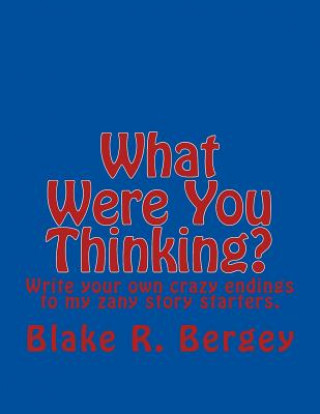 What Were You Thinking?

Write your own crazy endings to my zany story starters.

Blake R. Bergey